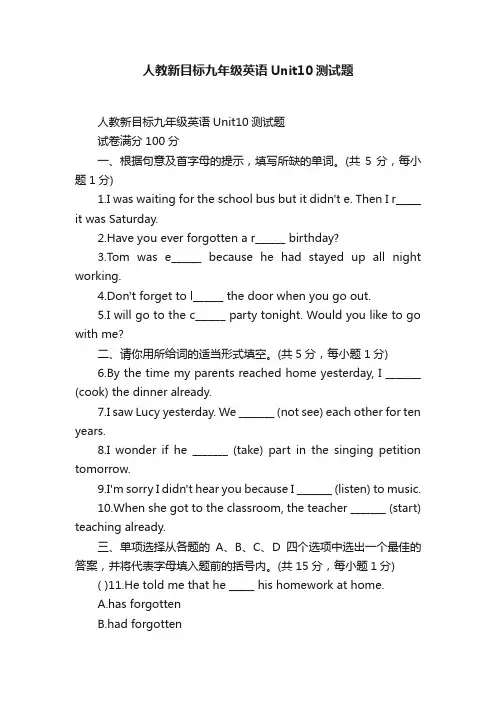 人教新目标九年级英语 Unit10 测试题

人教新目标九年级英语 Unit10 测试题

试卷满分 100 分

一、根据句意及首字母的提示，填写所缺的单词。(共 5 分，每小题 1 分)

1.I was waiting for the school bus but it didn't e. Then I r_____ it was Saturday.

2.Have you ever forgotten a r______ birthday?

3.Tom was e______ because he had stayed up all night working.

4.Don't forget to l______ the door when you go out.

5.I will go to the c______ party tonight. Would you like to go with me?

二、请你用所给词的适当形式填空。(共 5 分，每小题 1 分)

6.By the time my parents reached home yesterday, I _______ (cook) the dinner already.

7.I saw Lucy yesterday. We _______ (not see) each other for ten years.

8.I wonder if he _______ (take) part in the singing petition tomorrow.

9.I'm sorry I didn't hear you because I _______ (listen) to music.

10.When she got to the classroom, the teacher _______ (start) teaching already.

三、单项选择从各题的 A、B、C、D 四个选项中选出一个最佳的答案，并将代表字母填入题前的括号内。(共 15 分，每小题 1 分)

( )11.He told me that he _____ his homework at home.

A.has forgotten

B.had forgotten